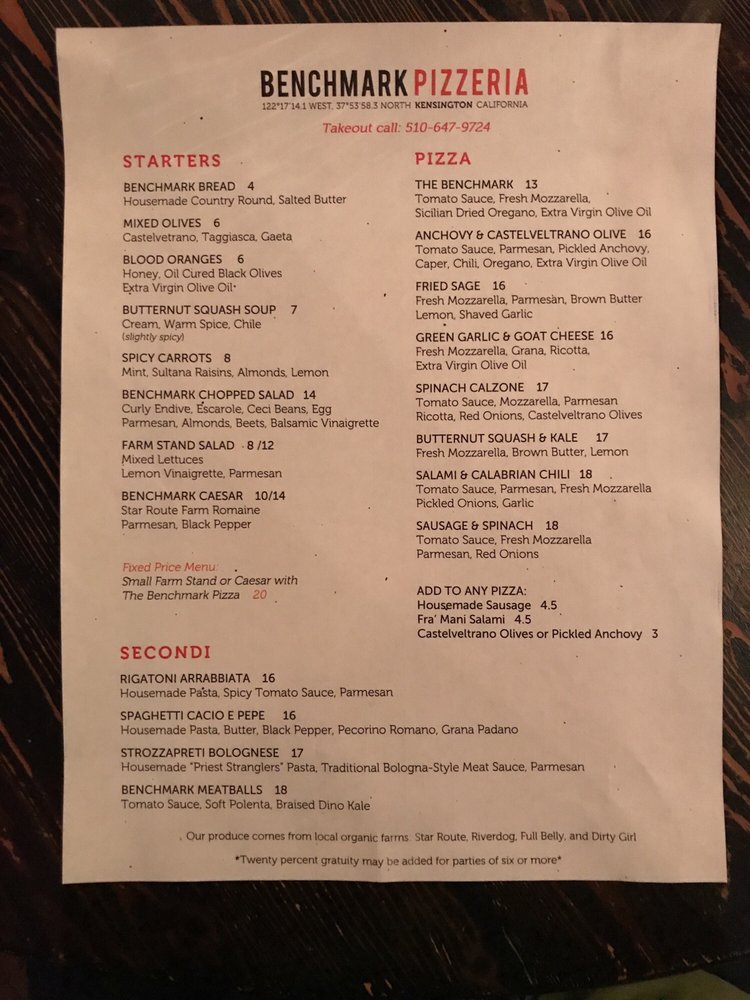 BENCHMARK PIZZERIA
122°17'14.1 WEST, 37°53'58.3 NORTH KENSINGTON CALIFORNIA
Takeout call: 510-647-9724

STARTERS

BENCHMARK BREAD 4
Housemade Country Round, Salted Butter

MIXED OLIVES 6
Castelvetrano, Taggiasca, Gaeta

BLOOD ORANGES 6
Honey, Oil Cured Black Olives
Extra Virgin Olive Oil

BUTTERNUT SQUASH SOUP 7
Cream, Warm Spice, Chile
(slightly spicy)

SPICY CARROTS 8
Mint, Sultana Raisins, Almonds, Lemon

BENCHMARK CHOPPED SALAD 14
Curly Endive, Escarole, Ceci Beans, Egg
Parmesan, Almonds, Beets, Balsamic Vinaigrette

FARM STAND SALAD 8 /12
Mixed Lettuces
Lemon Vinaigrette, Parmesan

BENCHMARK CAESAR 10/14
Star Route Farm Romaine
Parmesan, Black Pepper

Fixed Price Menu:
Small Farm Stand or Caesar with
The Benchmark Pizza 20

PIZZA

THE BENCHMARK 13
Tomato Sauce, Fresh Mozzarella,
Sicilian Dried Oregano, Extra Virgin Olive Oil

ANCHOVY & CASTELVELTRANO OLIVE 16
Tomato Sauce, Parmesan, Pickled Anchovy,
Caper, Chili, Oregano, Extra Virgin Olive Oil

FRIED SAGE 16
Fresh Mozzarella, Parmesan, Brown Butter
Lemon, Shaved Garlic

GREEN GARLIC & GOAT CHEESE 16
Fresh Mozzarella, Grana, Ricotta,
Extra Virgin Olive Oil

SPINACH CALZONE 17
Tomato Sauce, Mozzarella, Parmesan
Ricotta, Red Onions, Castelveltrano Olives

BUTTERNUT SQUASH & KALE 17
Fresh Mozzarella, Brown Butter, Lemon

SALAMI & CALABRIAN CHILI 18
Tomato Sauce, Parmesan, Fresh Mozzarella
Pickled Onions, Garlic

SAUSAGE & SPINACH 18
Tomato Sauce, Fresh Mozzarella
Parmesan, Red Onions

ADD TO ANY PIZZA:
Housemade Sausage 4.5
Fra' Mani Salami 4.5
Castelveltrano Olives or Pickled Anchovy 3

SECONDI

RIGATONI ARRABBIATA 16
Housemade Pasta, Spicy Tomato Sauce, Parmesan

SPAGHETTI CACIO E PEPE 16
Housemade Pasta, Butter, Black Pepper, Pecorino Romano, Grana Padano

STROZZAPRETI BOLOGNESE 17
Housemade "Priest Stranglers" Pasta, Traditional Bologna-Style Meat Sauce, Parmesan

BENCHMARK MEATBALLS 18
Tomato Sauce, Soft Polenta, Braised Dino Kale

Our produce comes from local organic farms: Star Route, Riverdog, Full Belly, and Dirty Girl

*Twenty percent gratuity may be added for parties of six or more*